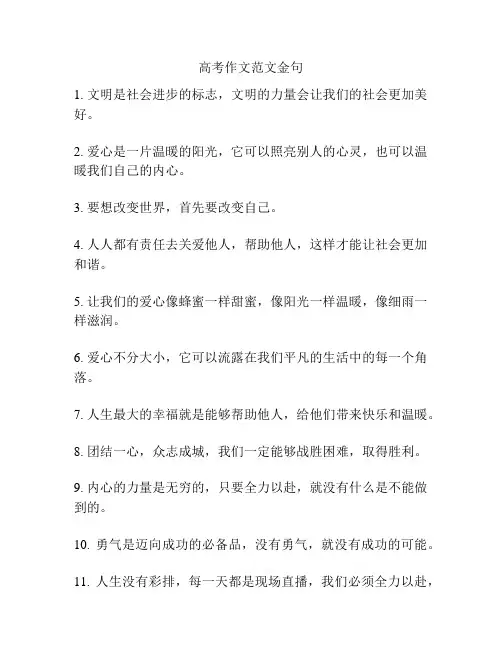 高考作文范文金句

1. 文明是社会进步的标志，文明的力量会让我们的社会更加美好。

2. 爱心是一片温暖的阳光，它可以照亮别人的心灵，也可以温暖我们自己的内心。

3. 要想改变世界，首先要改变自己。

4. 人人都有责任去关爱他人，帮助他人，这样才能让社会更加和谐。

5. 让我们的爱心像蜂蜜一样甜蜜，像阳光一样温暖，像细雨一样滋润。

6. 爱心不分大小，它可以流露在我们平凡的生活中的每一个角落。

7. 人生最大的幸福就是能够帮助他人，给他们带来快乐和温暖。

8. 团结一心，众志成城，我们一定能够战胜困难，取得胜利。

9. 内心的力量是无穷的，只要全力以赴，就没有什么是不能做到的。

10. 勇气是迈向成功的必备品，没有勇气，就没有成功的可能。

11. 人生没有彩排，每一天都是现场直播，我们必须全力以赴，